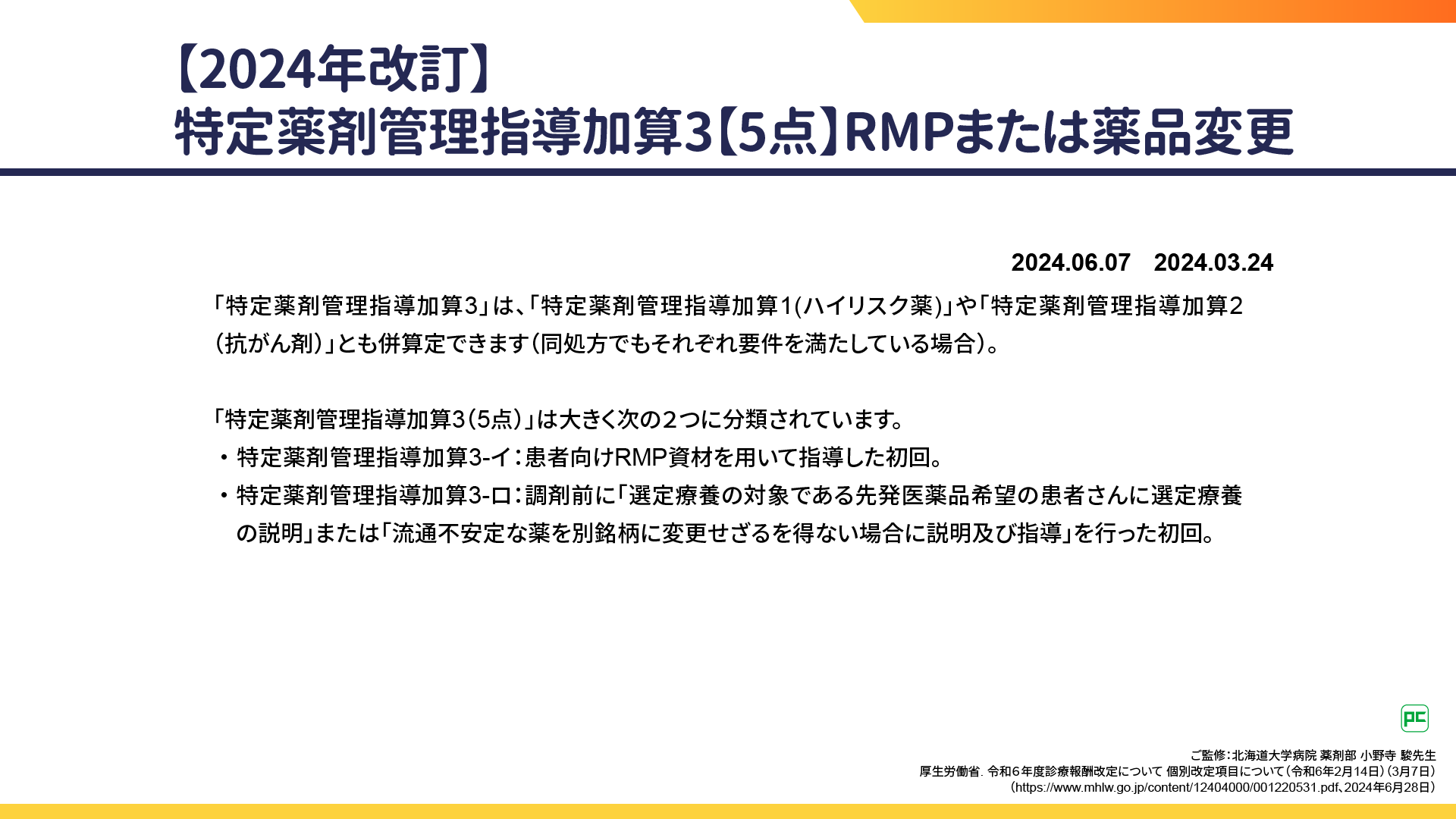 【2024年改訂】
特定薬剤管理指導加算3【5点】RMPまたは薬品変更

2024.06.07　2024.03.24

「特定薬剤管理指導加算3」は、「特定薬剤管理指導加算1(ハイリスク薬)」や「特定薬剤管理指導加算2（抗がん剤）」とも併算定できます（同処方でもそれぞれ要件を満たしている場合）。

「特定薬剤管理指導加算3（5点）」は大きく次の２つに分類されています。
・特定薬剤管理指導加算3-イ：患者向けRMP資材を用いて指導した初回。
・特定薬剤管理指導加算3-ロ：調剤前に「選定療養の対象である先発医薬品希望の患者さんに選定療養の説明」または「流通不安定な薬を別銘柄に変更せざるを得ない場合に説明及び指導」を行った初回。

PC

ご監修：北海道大学病院 薬剤部 小野寺 駿先生
厚生労働省. 令和6年度診療報酬改定について 個別改定項目について（令和6年2月14日）（3月7日）
（https://www.mhlw.go.jp/content/12404000/001220531.pdf、2024年6月28日）